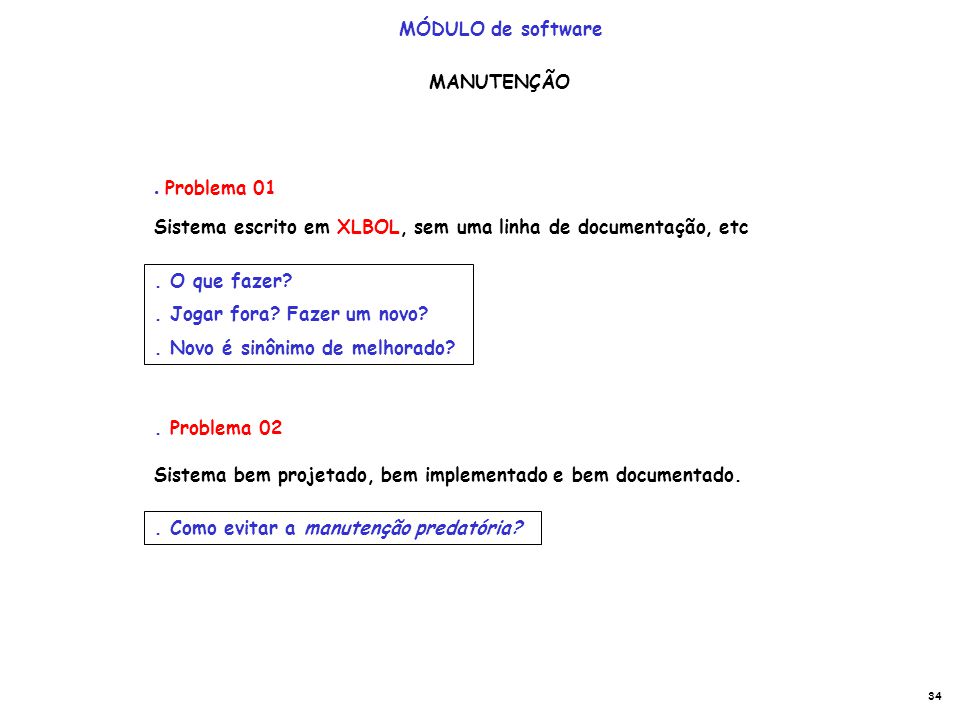 MÓDULO de software

MANUTENÇÃO

. Problema 01

Sistema escrito em XLBOL, sem uma linha de documentação, etc

. O que fazer?

. Jogar fora? Fazer um novo?

. Novo é sinônimo de melhorado?

. Problema 02

Sistema bem projetado, bem implementado e bem documentado.

. Como evitar a manutenção predatória?

34